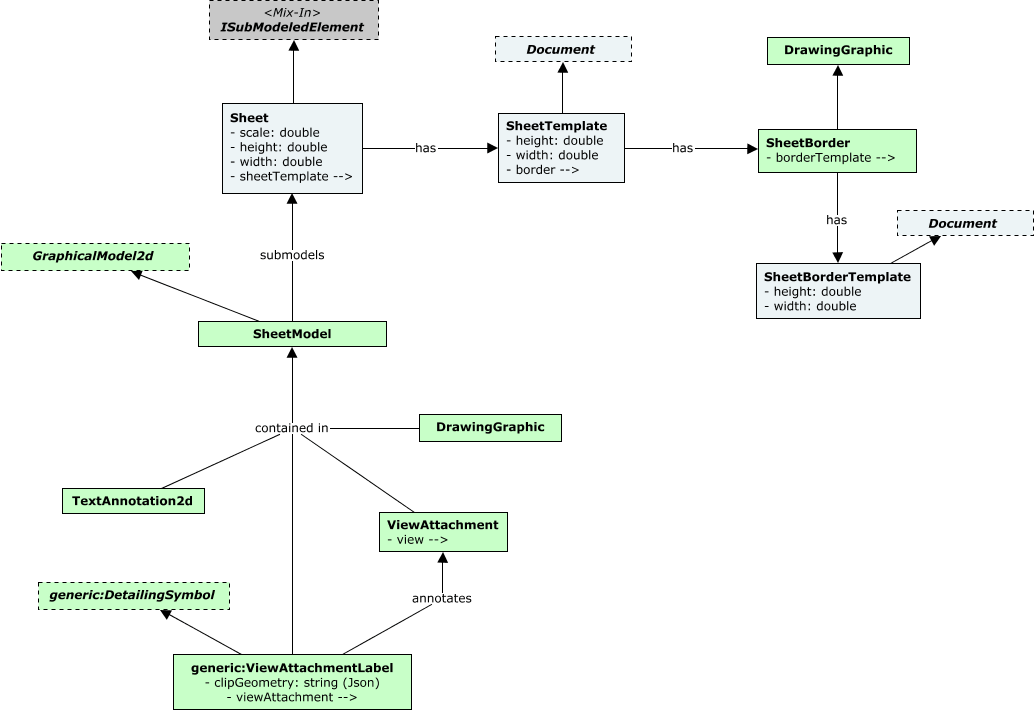 <Mix-In>
ISubModeledElement

Document

DrawingGraphic

Sheet
- scale: double
- height: double
- width: double
- sheetTemplate -->

has

SheetTemplate
- height: double
- width: double
- border -->

has

SheetBorder
- borderTemplate -->

has

Document

SheetBorderTemplate
- height: double
- width: double

GraphicalModel2d

submodels

SheetModel

contained in

DrawingGraphic

TextAnnotation2d

ViewAttachment
- view -->

generic:DetailingSymbol

annotates

generic:ViewAttachmentLabel
- clipGeometry: string (Json)
- viewAttachment -->